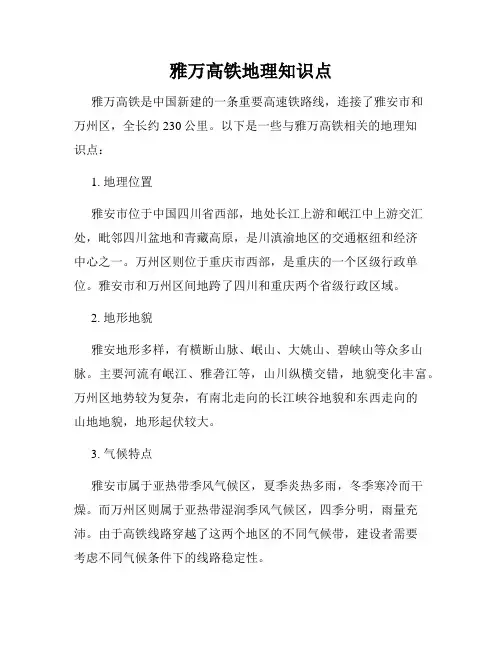 雅万高铁地理知识点

雅万高铁是中国新建的一条重要高速铁路线，连接了雅安市和万州区，全长约 230 公里。以下是一些与雅万高铁相关的地理知识点：

1. 地理位置

雅安市位于中国四川省西部，地处长江上游和岷江中上游交汇处，毗邻四川盆地和青藏高原，是川滇渝地区的交通枢纽和经济中心之一。万州区则位于重庆市西部，是重庆的一个区级行政单位。雅安市和万州区间地跨了四川和重庆两个省级行政区域。

2. 地形地貌

雅安地形多样，有横断山脉、岷山、大姚山、碧峡山等众多山脉。主要河流有岷江、雅砻江等，山川纵横交错，地貌变化丰富。万州区地势较为复杂，有南北走向的长江峡谷地貌和东西走向的山地地貌，地形起伏较大。

3. 气候特点

雅安市属于亚热带季风气候区，夏季炎热多雨，冬季寒冷而干燥。而万州区则属于亚热带湿润季风气候区，四季分明，雨量充沛。由于高铁线路穿越了这两个地区的不同气候带，建设者需要考虑不同气候条件下的线路稳定性。